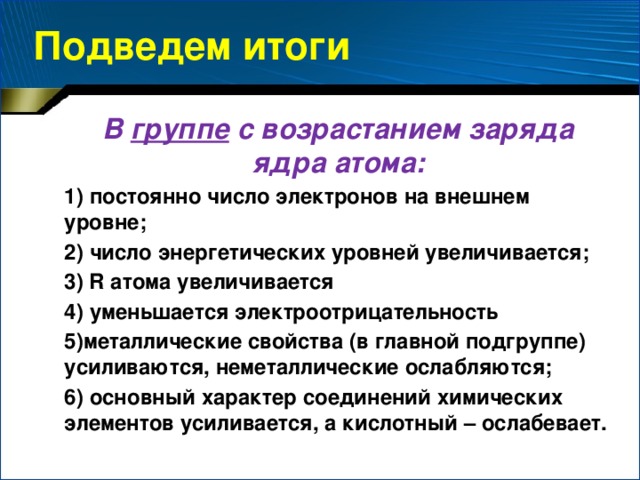 Подведем итоги

В группе с возрастанием заряда ядра атома:

1) постоянно число электронов на внешнем уровне;

2) число энергетических уровней увеличивается;

3) R атома увеличивается

4) уменьшается электроотрицательность

5)металлические свойства (в главной подгруппе) усиливаются, неметаллические ослабляются;

6) основный характер соединений химических элементов усиливается, а кислотный – ослабевает.